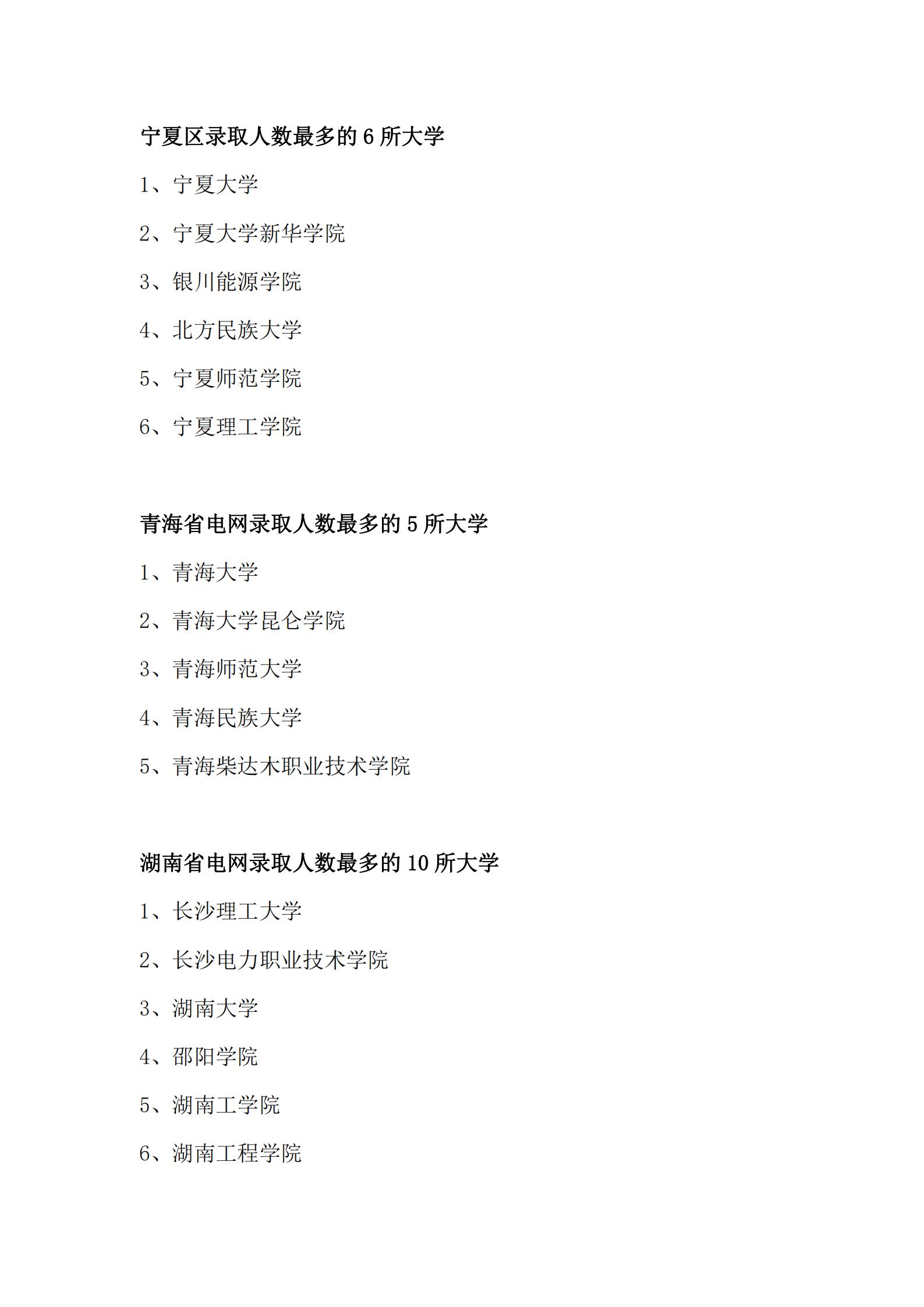 宁夏区录取人数最多的 6 所大学

1、宁夏大学

2、宁夏大学新华学院

3、银川能源学院

4、北方民族大学

5、宁夏师范学院

6、宁夏理工学院

青海省电网录取人数最多的 5 所大学

1、青海大学

2、青海大学昆仑学院

3、青海师范大学

4、青海民族大学

5、青海柴达木职业技术学院

湖南省电网录取人数最多的 10 所大学

1、长沙理工大学

2、长沙电力职业技术学院

3、湖南大学

4、邵阳学院

5、湖南工学院

6、湖南工程学院